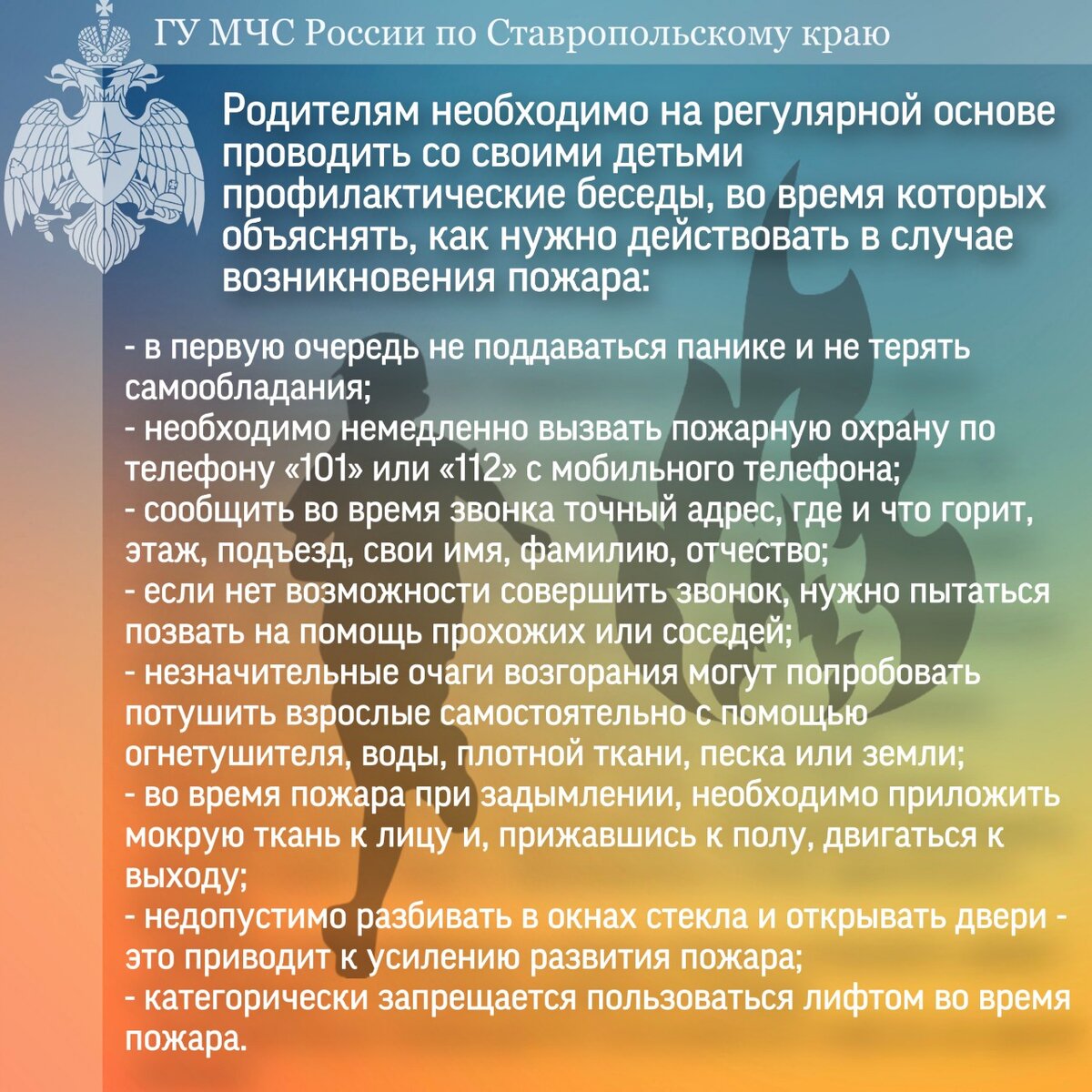 ГУ МЧС России по Ставропольскому краю

Родителям необходимо на регулярной основе проводить со своими детьми профилактические беседы, во время которых объяснять, как нужно действовать в случае возникновения пожара:

- в первую очередь не поддаваться панике и не терять самообладания;
- необходимо немедленно вызвать пожарную охрану по телефону «101» или «112» с мобильного телефона;
- сообщить во время звонка точный адрес, где и что горит, этаж, подъезд, свои имя, фамилию, отчество;
- если нет возможности совершить звонок, нужно пытаться позвать на помощь прохожих или соседей;
- незначительные очаги возгорания могут попробовать потушить взрослые самостоятельно с помощью огнетушителя, воды, плотной ткани, песка или земли;
- во время пожара при задымлении, необходимо приложить мокрую ткань к лицу и, прижавшись к полу, двигаться к выходу;
- недопустимо разбивать в окнах стекла и открывать двери - это приводит к усилению развития пожара;
- категорически запрещается пользоваться лифтом во время пожара.